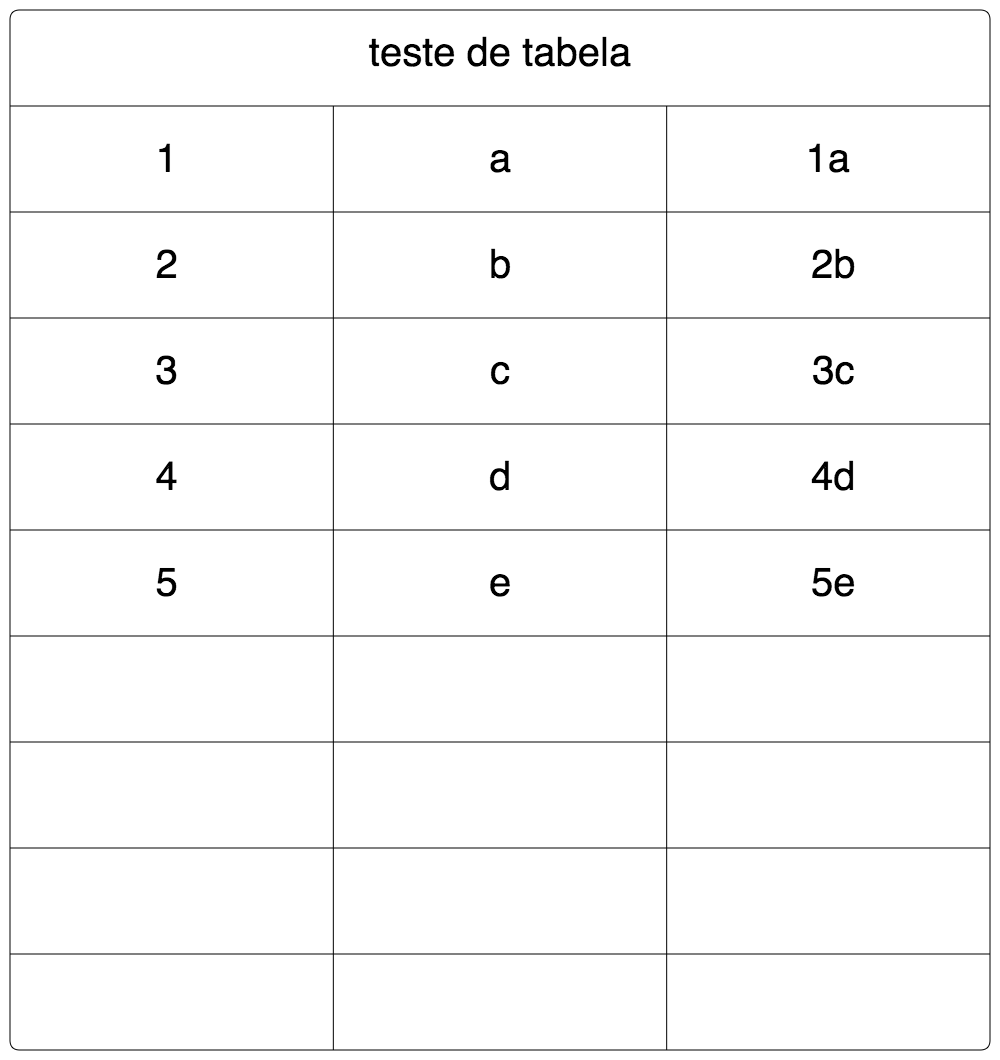 teste de tabela

| 1 | a | 1a |
|---|---|---|
| 2 | b | 2b |
| 3 | c | 3c |
| 4 | d | 4d |
| 5 | e | 5e |
| | | |
| | | |
| | | |
| | | |